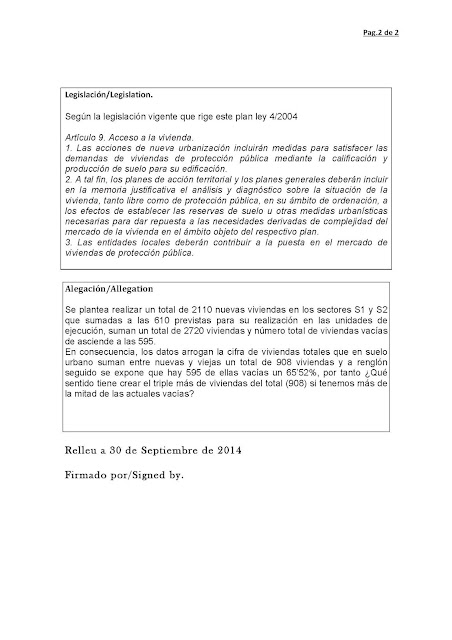 Pag.2 de 2

Legislación/Legislation.

Según la legislación vigente que rige este plan ley 4/2004

Artículo 9. Acceso a la vivienda.
1. Las acciones de nueva urbanización incluirán medidas para satisfacer las demandas de viviendas de protección pública mediante la calificación y producción de suelo para su edificación.
2. A tal fin, los planes de acción territorial y los planes generales deberán incluir en la memoria justificativa el análisis y diagnóstico sobre la situación de la vivienda, tanto libre como de protección pública, en su ámbito de ordenación, a los efectos de establecer las reservas de suelo u otras medidas urbanísticas necesarias para dar repuesta a las necesidades derivadas de complejidad del mercado de la vivienda en el ámbito objeto del respectivo plan.
3. Las entidades locales deberán contribuir a la puesta en el mercado de viviendas de protección pública.

Alegación/Allegation

Se plantea realizar un total de 2110 nuevas viviendas en los sectores S1 y S2 que sumadas a las 610 previstas para su realización en las unidades de ejecución, suman un total de 2720 viviendas y número total de viviendas vacías de asciende a las 595.
En consecuencia, los datos arrogan la cifra de viviendas totales que en suelo urbano suman entre nuevas y viejas un total de 908 viviendas y a renglón seguido se expone que hay 595 de ellas vacías un 65'52%, por tanto ¿Qué sentido tiene crear el triple más de viviendas del total (908) si tenemos más de la mitad de las actuales vacías?

Relleu a 30 de Septiembre de 2014

Firmado por/Signed by.